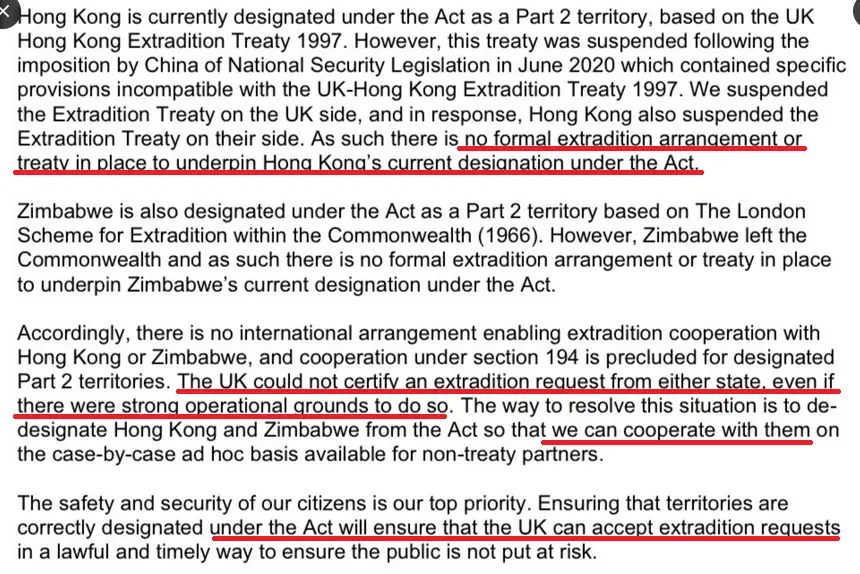 Hong Kong is currently designated under the Act as a Part 2 territory, based on the UK Hong Kong Extradition Treaty 1997. However, this treaty was suspended following the imposition by China of National Security Legislation in June 2020 which contained specific provisions incompatible with the UK-Hong Kong Extradition Treaty 1997. We suspended the Extradition Treaty on the UK side, and in response, Hong Kong also suspended the Extradition Treaty on their side. As such there is no formal extradition arrangement or treaty in place to underpin Hong Kong's current designation under the Act.

Zimbabwe is also designated under the Act as a Part 2 territory based on The London Scheme for Extradition within the Commonwealth (1966). However, Zimbabwe left the Commonwealth and as such there is no formal extradition arrangement or treaty in place to underpin Zimbabwe's current designation under the Act.

Accordingly, there is no international arrangement enabling extradition cooperation with Hong Kong or Zimbabwe, and cooperation under section 194 is precluded for designated Part 2 territories. The UK could not certify an extradition request from either state, even if there were strong operational grounds to do so. The way to resolve this situation is to de-designate Hong Kong and Zimbabwe from the Act so that we can cooperate with them on the case-by-case ad hoc basis available for non-treaty partners.

The safety and security of our citizens is our top priority. Ensuring that territories are correctly designated under the Act will ensure that the UK can accept extradition requests in a lawful and timely way to ensure the public is not put at risk.